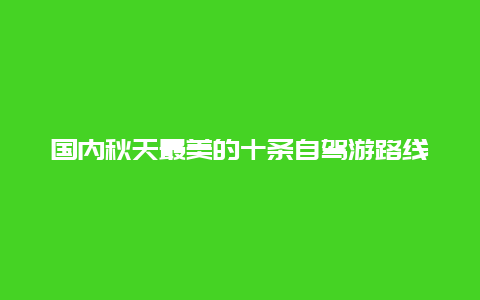 国内秋天最美的十条自驾游路线